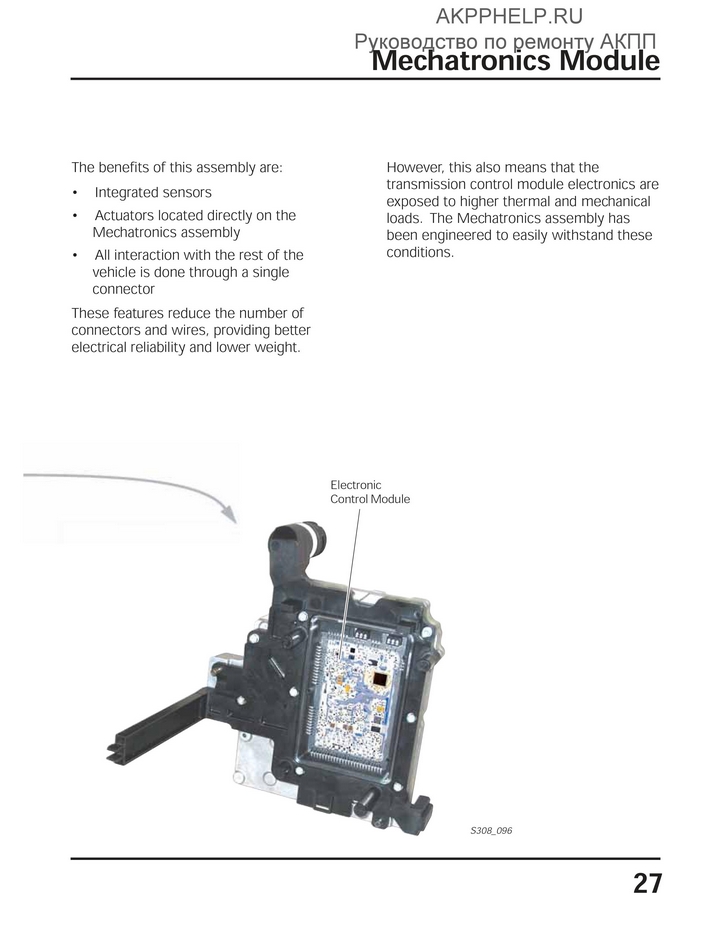 AKPPHELP.RU
Руководство по ремонту АКПП
Mechatronics Module

The benefits of this assembly are:

• Integrated sensors
• Actuators located directly on the Mechatronics assembly
• All interaction with the rest of the vehicle is done through a single connector

These features reduce the number of connectors and wires, providing better electrical reliability and lower weight.

However, this also means that the transmission control module electronics are exposed to higher thermal and mechanical loads. The Mechatronics assembly has been engineered to easily withstand these conditions.

Electronic Control Module

S308_096

27